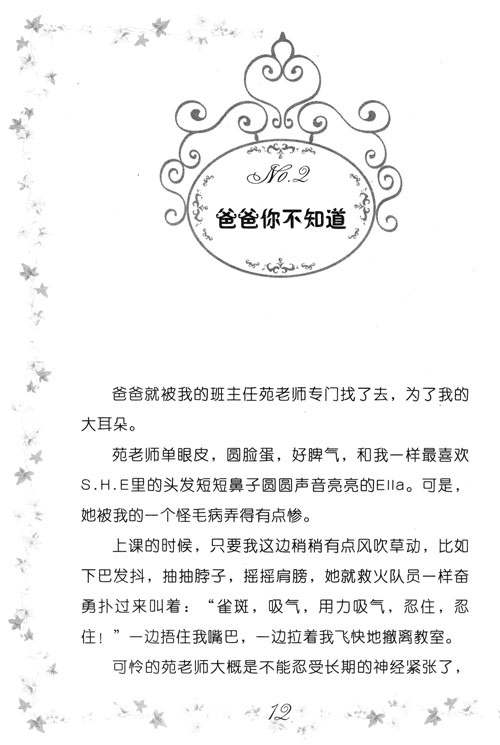 No.2

爸爸你不知道

爸爸就被我的班主任苑老师专门找了去，为了我的大耳朵。

苑老师单眼皮，圆脸蛋，好脾气，和我一样最喜欢S.H.E里的头发短短鼻子圆圆声音亮亮的Ella。可是，她被我的一个怪毛病弄得有点惨。

上课的时候，只要我这边稍稍有点风吹草动，比如下巴发抖，抽抽脖子，摇摇肩膀，她就救火队员一样奋勇扑过来叫着：“雀斑，吸气，用力吸气，忍住，忍住！”一边捂住我嘴巴，一边拉着我飞快地撤离教室。

可怜的苑老师大概是不能忍受长期的神经紧张了，

12